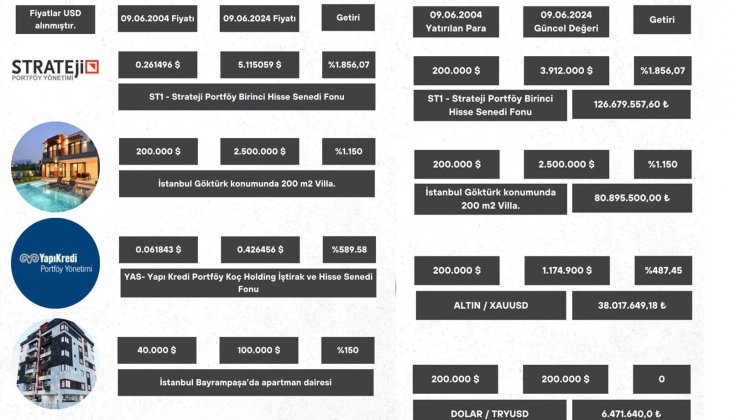 Fiyatlar USD alınmıştır.

09.06.2004 Fiyatı

09.06.2024 Fiyatı

Getiri

STRATEJİ PORTFÖY YÖNETİMİ

0.261496 $

5.115059 $

%1.856,07

ST1 - Strateji Portföy Birinci Hisse Senedi Fonu

200.000 $

2.500.000 $

%1.150

İstanbul Göktürk konumunda 200 m2 Villa.

YapıKredi Portföy Yönetimi

0.061843 $

0.426456 $

%589.58

YAS- Yapı Kredi Portföy Koç Holding İştirak ve Hisse Senedi Fonu

40.000 $

100.000 $

%150

İstanbul Bayrampaşa'da apartman dairesi

09.06.2004 Yatırılan Para

09.06.2024 Güncel Değeri

Getiri

200.000 $

3.912.000 $

%1.856,07

ST1 - Strateji Portföy Birinci Hisse Senedi Fonu

126.679.557,60 ₺

200.000 $

2.500.000 $

%1.150

İstanbul Göktürk konumunda 200 m2 Villa.

80.895.500,00 ₺

200.000 $

1.174.900 $

%487,45

ALTIN / XAUUSD

38.017.649,18 ₺

200.000 $

200.000 $

0

DOLAR / TRYUSD

6.471.640,0 ₺